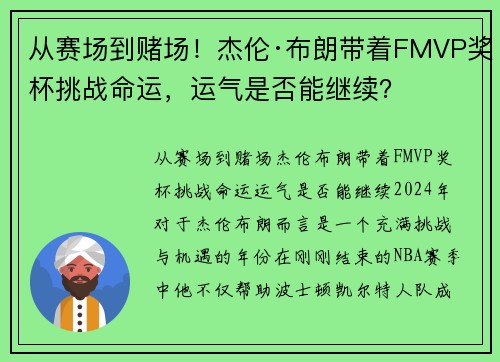 从赛场到赌场！杰伦·布朗带着FMVP奖杯挑战命运，运气是否能继续?

从赛场到赌场杰伦布朗带着FMVP奖杯挑战命运运气是否能继续2024年对于杰伦布朗而言是一个充满挑战与机遇的年份在刚刚结束的NBA赛季中他不仅帮助波士顿凯尔特人队成